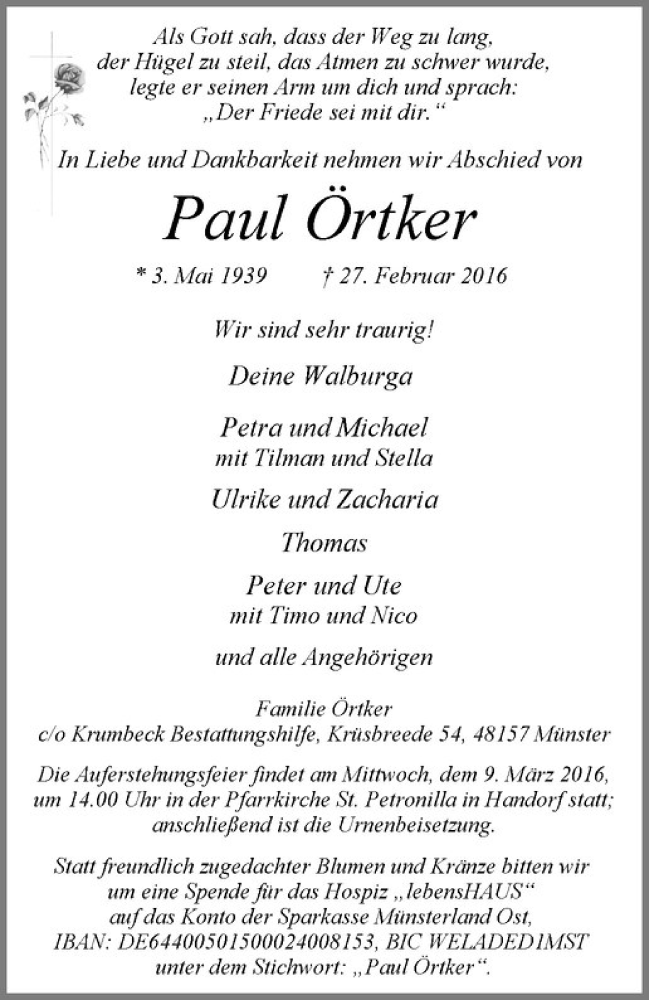 Als Gott sah, dass der Weg zu lang,
der Hügel zu steil, das Atmen zu schwer wurde,
legte er seinen Arm um dich und sprach:
„Der Friede sei mit dir.“

In Liebe und Dankbarkeit nehmen wir Abschied von

Paul Örtker

* 3. Mai 1939 † 27. Februar 2016

Wir sind sehr traurig!

Deine Walburga

Petra und Michael
mit Tilman und Stella

Ulrike und Zacharia

Thomas

Peter und Ute
mit Timo und Nico

und alle Angehörigen

Familie Örtker
c/o Krumbeck Bestattungshilfe, Krüsbreede 54, 48157 Münster

Die Auferstehungsfeier findet am Mittwoch, dem 9. März 2016, um 14.00 Uhr in der Pfarrkirche St. Petronilla in Handorf statt; anschließend ist die Urnenbeisetzung.

Statt freundlich zugedachter Blumen und Kränze bitten wir um eine Spende für das Hospiz „lebensHAUS“ auf das Konto der Sparkasse Münsterland Ost, IBAN: DE64400501500024008153, BIC WELADED1MST unter dem Stichwort: „Paul Örtker“.